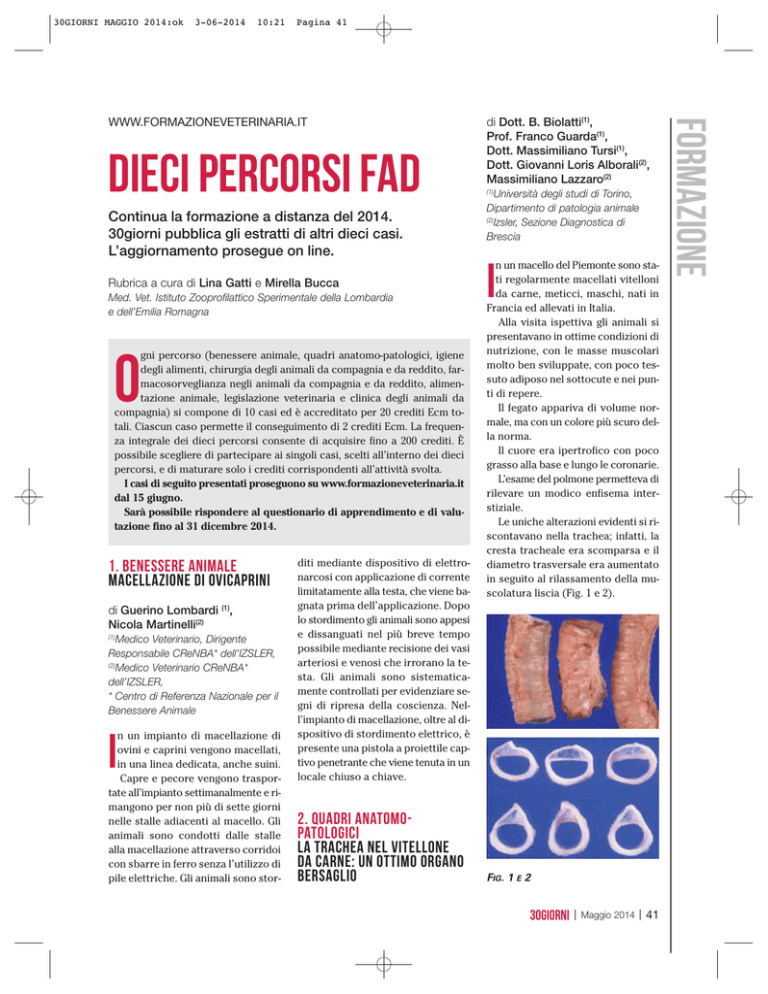 30GIORNI MAGGIO 2014:ok 3-06-2014 10:21 Pagina 41

WWW.FORMAZIONEVETERINARIA.IT

DIECI PERCORSI FAD

Continua la formazione a distanza del 2014. 30giorni pubblica gli estratti di altri dieci casi. L'aggiornamento prosegue on line.

Rubrica a cura di Lina Gatti e Mirella Bucca
Med. Vet. Istituto Zooprofilattico Sperimentale della Lombardia e dell'Emilia Romagna

Ogni percorso (benessere animale, quadri anatomo-patologici, igiene degli alimenti, chirurgia degli animali da compagnia e da reddito, farmacosorveglianza negli animali da compagnia e da reddito, alimentazione animale, legislazione veterinaria e clinica degli animali da compagnia) si compone di 10 casi ed è accreditato per 20 crediti Ecm totali. Ciascun caso permette il conseguimento di 2 crediti Ecm. La frequenza integrale dei dieci percorsi consente di acquisire fino a 200 crediti. È possibile scegliere di partecipare ai singoli casi, scelti all'interno dei dieci percorsi, e di maturare solo i crediti corrispondenti all'attività svolta.
I casi di seguito presentati proseguono su www.formazioneveterinaria.it dal 15 giugno.
Sarà possibile rispondere al questionario di apprendimento e di valutazione fino al 31 dicembre 2014.

1. BENESSERE ANIMALE
MACELLAZIONE DI OVICAPRINI

di Guerino Lombardi $^{(1)}$, Nicola Martinelli$^{(2)}$
$^{(1)}$Medico Veterinario, Dirigente Responsabile CReNBA* dell'IZSLER,
$^{(2)}$Medico Veterinario CReNBA* dell'IZSLER,
* Centro di Referenza Nazionale per il Benessere Animale

In un impianto di macellazione di ovini e caprini vengono macellati, in una linea dedicata, anche suini.
Capre e pecore vengono trasportate all'impianto settimanalmente e rimangono per non più di sette giorni nelle stalle adiacenti al macello. Gli animali sono condotti dalle stalle alla macellazione attraverso corridoi con sbarre in ferro senza l'utilizzo di pile elettriche. Gli animali sono storditi mediante dispositivo di elettronarcosi con applicazione di corrente limitatamente alla testa, che viene bagnata prima dell'applicazione. Dopo lo stordimento gli animali sono appesi e dissanguati nel più breve tempo possibile mediante recisione dei vasi arteriosi e venosi che irrorano la testa. Gli animali sono sistematicamente controllati per evidenziare segni di ripresa della coscienza. Nell'impianto di macellazione, oltre al dispositivo di stordimento elettrico, è presente una pistola a proiettile captivo penetrante che viene tenuta in un locale chiuso a chiave.

2. QUADRI ANATOMO-PATOLOGICI
LA TRACHEA NEL VITELLONE DA CARNE: UN OTTIMO ORGANO BERSAGLIO

di Dott. B. Biolatti$^{(1)}$, Prof. Franco Guarda$^{(1)}$, Dott. Massimiliano Tursi$^{(1)}$, Dott. Giovanni Loris Alborali$^{(2)}$, Massimiliano Lazzaro$^{(2)}$
$^{(1)}$Università degli studi di Torino, Dipartimento di patologia animale
$^{(2)}$Izsler, Sezione Diagnostica di Brescia

In un macello del Piemonte sono stati regolarmente macellati vitelloni da carne, meticci, maschi, nati in Francia ed allevati in Italia.
Alla visita ispettiva gli animali si presentavano in ottime condizioni di nutrizione, con le masse muscolari molto ben sviluppate, con poco tessuto adiposo nel sottocute e nei punti di repere.
Il fegato appariva di volume normale, ma con un colore più scuro della norma.
Il cuore era ipertrofico con poco grasso alla base e lungo le coronarie.
L'esame del polmone permetteva di rilevare un modico enfisema interstiziale.
Le uniche alterazioni evidenti si riscontavano nella trachea; infatti, la cresta tracheale era scomparsa e il diametro trasversale era aumentato in seguito al rilassamento della muscolatura liscia (Fig. 1 e 2).

FIG. 1 E 2

FORMAZIONE

30GIORNI | Maggio 2014 | 41